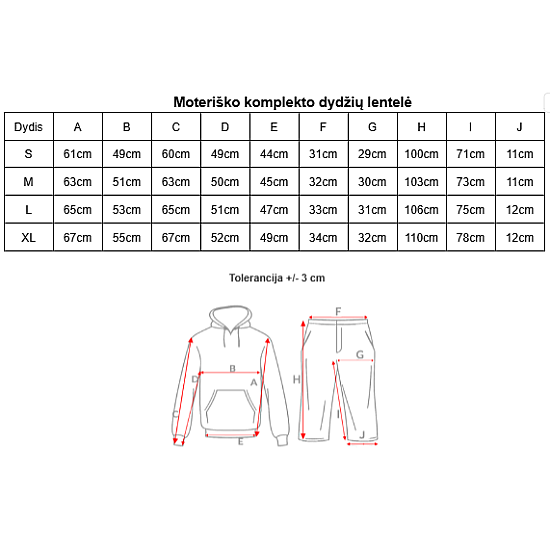 Moteriško komplekto dydžių lentelė

| Dydis | A | B | C | D | E | F | G | H | I | J |
|---|---|---|---|---|---|---|---|---|---|---|
| S | 61cm | 49cm | 60cm | 49cm | 44cm | 31cm | 29cm | 100cm | 71cm | 11cm |
| M | 63cm | 51cm | 63cm | 50cm | 45cm | 32cm | 30cm | 103cm | 73cm | 11cm |
| L | 65cm | 53cm | 65cm | 51cm | 47cm | 33cm | 31cm | 106cm | 75cm | 12cm |
| XL | 67cm | 55cm | 67cm | 52cm | 49cm | 34cm | 32cm | 110cm | 78cm | 12cm |

Tolerancija +/- 3 cm

B
D
A
C
E
F
G
H
I
J